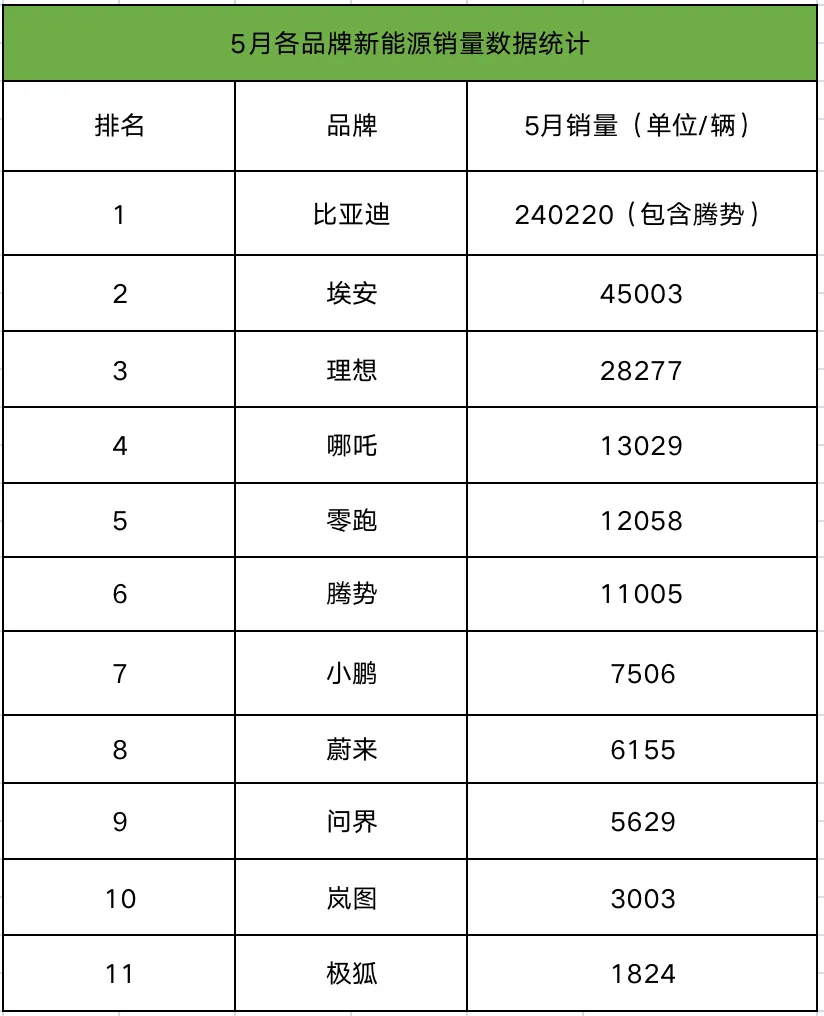 5月各品牌新能源销量数据统计

| 排名 | 品牌 | 5月销量（单位/辆） |
|---|---|---|
| 1 | 比亚迪 | 240220（包含腾势） |
| 2 | 埃安 | 45003 |
| 3 | 理想 | 28277 |
| 4 | 哪吒 | 13029 |
| 5 | 零跑 | 12058 |
| 6 | 腾势 | 11005 |
| 7 | 小鹏 | 7506 |
| 8 | 蔚来 | 6155 |
| 9 | 问界 | 5629 |
| 10 | 岚图 | 3003 |
| 11 | 极狐 | 1824 |